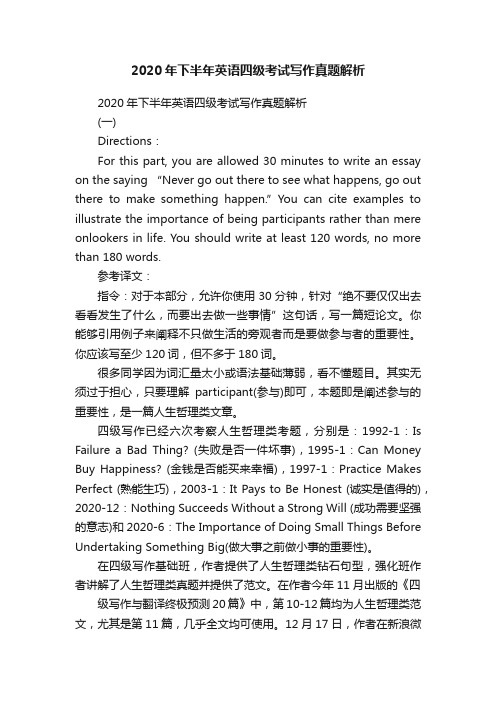 2020年下半年英语四级考试写作真题解析

2020年下半年英语四级考试写作真题解析

(一)

Directions：

For this part, you are allowed 30 minutes to write an essay on the saying “Never go out there to see what happens, go out there to make something happen.” You can cite examples to illustrate the importance of being participants rather than mere onlookers in life. You should write at least 120 words, no more than 180 words.

参考译文：

指令：对于本部分，允许你使用30分钟，针对“绝不要仅仅出去看看发生了什么，而要出去做一些事情”这句话，写一篇短论文。你能够引用例子来阐释不只做生活的旁观者而是要做参与者的重要性。你应该写至少120词，但不多于180词。

很多同学因为词汇量太小或语法基础薄弱，看不懂题目。其实无须过于担心，只要理解 participant(参与)即可，本题即是阐述参与的重要性，是一篇人生哲理类文章。

四级写作已经六次考察人生哲理类考题，分别是：1992-1：Is Failure a Bad Thing? (失败是否一件坏事)，1995-1：Can Money Buy Happiness? (金钱是否能买来幸福)，1997-1：Practice Makes Perfect (熟能生巧)，2003-1：It Pays to Be Honest (诚实是值得的)，2020-12：Nothing Succeeds Without a Strong Will (成功需要坚强的意志)和2020-6：The Importance of Doing Small Things Before Undertaking Something Big(做大事之前做小事的重要性)。

在四级写作基础班，作者提供了人生哲理类钻石句型，强化班作者讲解了人生哲理类真题并提供了范文。在作者今年11月出版的《四级写作与翻译终极预测20篇》中，第10-12篇均为人生哲理类范文，尤其是第11篇，几乎全文均可使用。12月17日，作者在新浪微